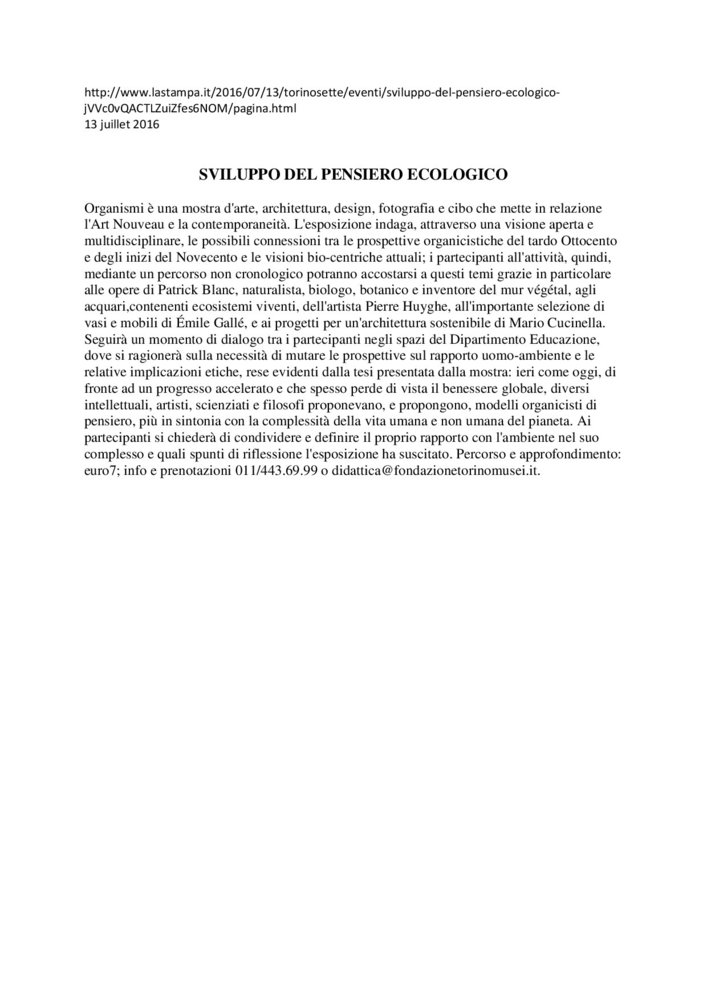 http://www.lastampa.it/2016/07/13/torinosette/eventi/sviluppo-del-pensiero-ecologico-jVVc0vQACTLZuiZfes6NOM/pagina.html
13 juillet 2016

SVILUPPO DEL PENSIERO ECOLOGICO

Organismi è una mostra d'arte, architettura, design, fotografia e cibo che mette in relazione l'Art Nouveau e la contemporaneità. L'esposizione indaga, attraverso una visione aperta e multidisciplinare, le possibili connessioni tra le prospettive organicistiche del tardo Ottocento e degli inizi del Novecento e le visioni bio-centriche attuali; i partecipanti all'attività, quindi, mediante un percorso non cronologico potranno accostarsi a questi temi grazie in particolare alle opere di Patrick Blanc, naturalista, biologo, botanico e inventore del mur végétal, agli acquari,contenenti ecosistemi viventi, dell'artista Pierre Huyghe, all'importante selezione di vasi e mobili di Émile Gallé, e ai progetti per un'architettura sostenibile di Mario Cucinella. Seguirà un momento di dialogo tra i partecipanti negli spazi del Dipartimento Educazione, dove si ragionerà sulla necessità di mutare le prospettive sul rapporto uomo-ambiente e le relative implicazioni etiche, rese evidenti dalla tesi presentata dalla mostra: ieri come oggi, di fronte ad un progresso accelerato e che spesso perde di vista il benessere globale, diversi intellettuali, artisti, scienziati e filosofi proponevano, e propongono, modelli organicisti di pensiero, più in sintonia con la complessità della vita umana e non umana del pianeta. Ai partecipanti si chiederà di condividere e definire il proprio rapporto con l'ambiente nel suo complesso e quali spunti di riflessione l'esposizione ha suscitato. Percorso e approfondimento: euro7; info e prenotazioni 011/443.69.99 o didattica@fondazionetorinomusei.it.